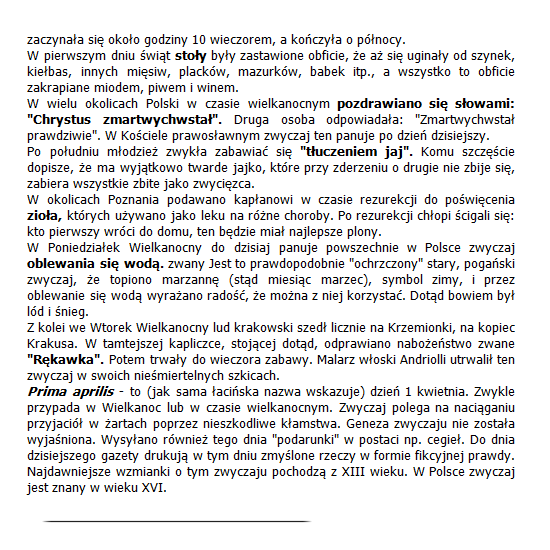 zaczynała się około godziny 10 wieczorem, a kończyła o północy.
W pierwszym dniu świąt stoły były zastawione obficie, że aż się uginały od szynek, kiełbas, innych mięsiw, placków, mazurków, babek itp., a wszystko to obficie zakrapiane miodem, piwem i winem.
W wielu okolicach Polski w czasie wielkanocnym pozdrawiano się słowami: "Chrystus zmartwychwstał". Druga osoba odpowiadała: "Zmartwychwstał prawdziwie". W Kościele prawosławnym zwyczaj ten panuje po dzień dzisiejszy.
Po południu młodzież zwykła zabawiać się "tłuczeniem jaj". Komu szczęście dopisze, że ma wyjątkowo twarde jajko, które przy zderzeniu o drugie nie zbije się, zabiera wszystkie zbite jako zwycięzca.
W okolicach Poznania podawano kapłanowi w czasie rezurekcji do poświęcenia zioła, których używano jako leku na różne choroby. Po rezurekcji chłopi ścigali się: kto pierwszy wróci do domu, ten będzie miał najlepsze plony.
W Poniedziałek Wielkanocny do dzisiaj panuje powszechnie w Polsce zwyczaj oblewania się wodą. zwany Jest to prawdopodobnie "ochrzczony" stary, pogański zwyczaj, że topiono marzannę (stąd miesiąc marzec), symbol zimy, i przez oblewanie się wodą wyrażano radość, że można z niej korzystać. Dotąd bowiem był lód i śnieg.
Z kolei we Wtorek Wielkanocny lud krakowski szedł licznie na Krzemionki, na kopiec Krakusa. W tamtejszej kapliczce, stojącej dotąd, odprawiano nabożeństwo zwane "Rękawka". Potem trwały do wieczora zabawy. Malarz włoski Andriolli utrwalił ten zwyczaj w swoich nieśmiertelnych szkicach.
Prima aprilis - to (jak sama łacińska nazwa wskazuje) dzień 1 kwietnia. Zwykle przypada w Wielkanoc lub w czasie wielkanocnym. Zwyczaj polega na naciąganiu przyjaciół w żartach poprzez nieszkodliwe kłamstwa. Geneza zwyczaju nie została wyjaśniona. Wysyłano również tego dnia "podarunki" w postaci np. cegieł. Do dnia dzisiejszego gazety drukują w tym dniu zmyślone rzeczy w formie fikcyjnej prawdy. Najdawniejsze wzmianki o tym zwyczaju pochodzą z XIII wieku. W Polsce zwyczaj jest znany w wieku XVI.